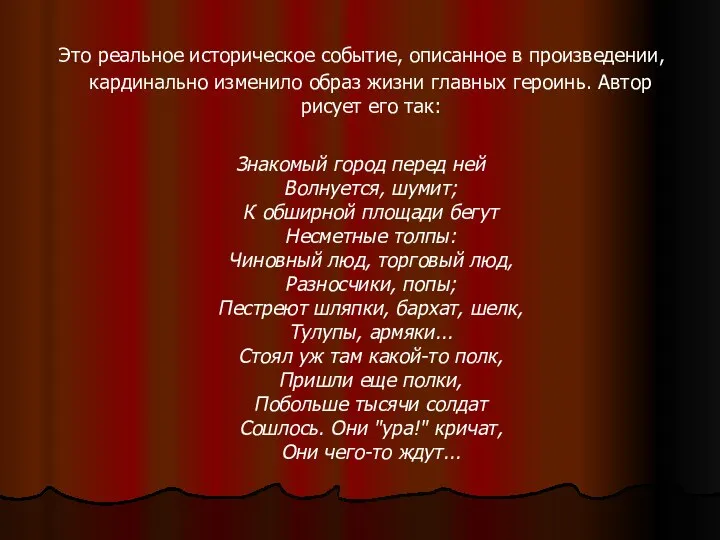 Это реальное историческое событие, описанное в произведении, кардинально изменило образ жизни главных героинь. Автор рисует его так:

Знакомый город перед ней
Волнуется, шумит;
К обширной площади бегут
Несметные толпы:
Чиновный люд, торговый люд,
Разносчики, попы;
Пестреют шляпки, бархат, шелк,
Тулупы, армяки...
Стоял уж там какой-то полк,
Пришли еще полки,
Побольше тысячи солдат
Сошлось. Они "ура!" кричат,
Они чего-то ждут...